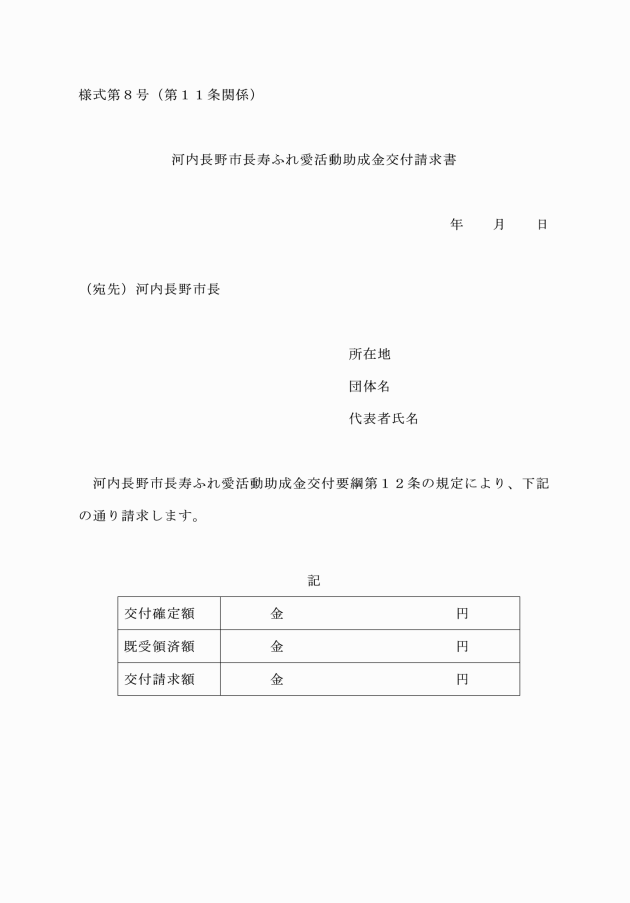 様式第８号（第１１条関係）

河内長野市長寿ふれ愛活動助成金交付請求書

年　　月　　日

（宛先）河内長野市長

所在地
団体名
代表者氏名

河内長野市長寿ふれ愛活動助成金交付要綱第１２条の規定により、下記の通り請求します。

記

| 交付確定額 | 金　　　　　　　　円 |
|---|---|
| 既受領済額 | 金　　　　　　　　円 |
| 交付請求額 | 金　　　　　　　　円 |